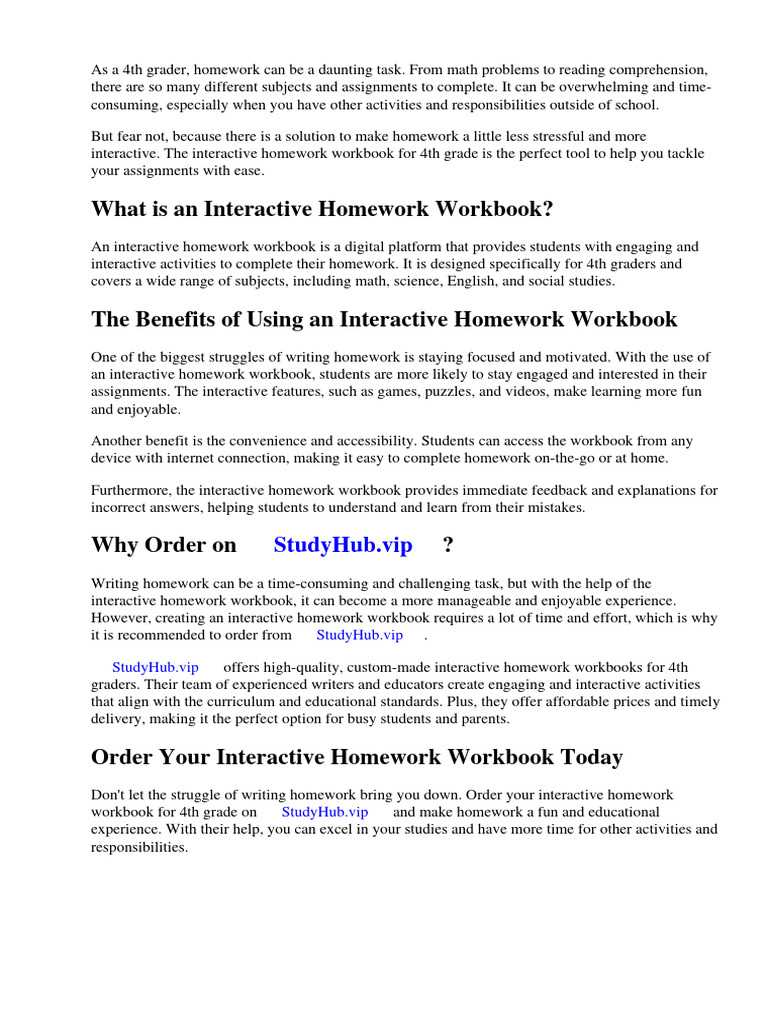 As a 4th grader, homework can be a daunting task. From math problems to reading comprehension, there are so many different subjects and assignments to complete. It can be overwhelming and time-consuming, especially when you have other activities and responsibilities outside of school.

But fear not, because there is a solution to make homework a little less stressful and more interactive. The interactive homework workbook for 4th grade is the perfect tool to help you tackle your assignments with ease.

What is an Interactive Homework Workbook?

An interactive homework workbook is a digital platform that provides students with engaging and interactive activities to complete their homework. It is designed specifically for 4th graders and covers a wide range of subjects, including math, science, English, and social studies.

The Benefits of Using an Interactive Homework Workbook

One of the biggest struggles of writing homework is staying focused and motivated. With the use of an interactive homework workbook, students are more likely to stay engaged and interested in their assignments. The interactive features, such as games, puzzles, and videos, make learning more fun and enjoyable.

Another benefit is the convenience and accessibility. Students can access the workbook from any device with internet connection, making it easy to complete homework on-the-go or at home.

Furthermore, the interactive homework workbook provides immediate feedback and explanations for incorrect answers, helping students to understand and learn from their mistakes.

Why Order on StudyHub.vip ?

Writing homework can be a time-consuming and challenging task, but with the help of the interactive homework workbook, it can become a more manageable and enjoyable experience. However, creating an interactive homework workbook requires a lot of time and effort, which is why it is recommended to order from StudyHub.vip .

StudyHub.vip offers high-quality, custom-made interactive homework workbooks for 4th graders. Their team of experienced writers and educators create engaging and interactive activities that align with the curriculum and educational standards. Plus, they offer affordable prices and timely delivery, making it the perfect option for busy students and parents.

Order Your Interactive Homework Workbook Today

Don't let the struggle of writing homework bring you down. Order your interactive homework workbook for 4th grade on StudyHub.vip and make homework a fun and educational experience. With their help, you can excel in your studies and have more time for other activities and responsibilities.